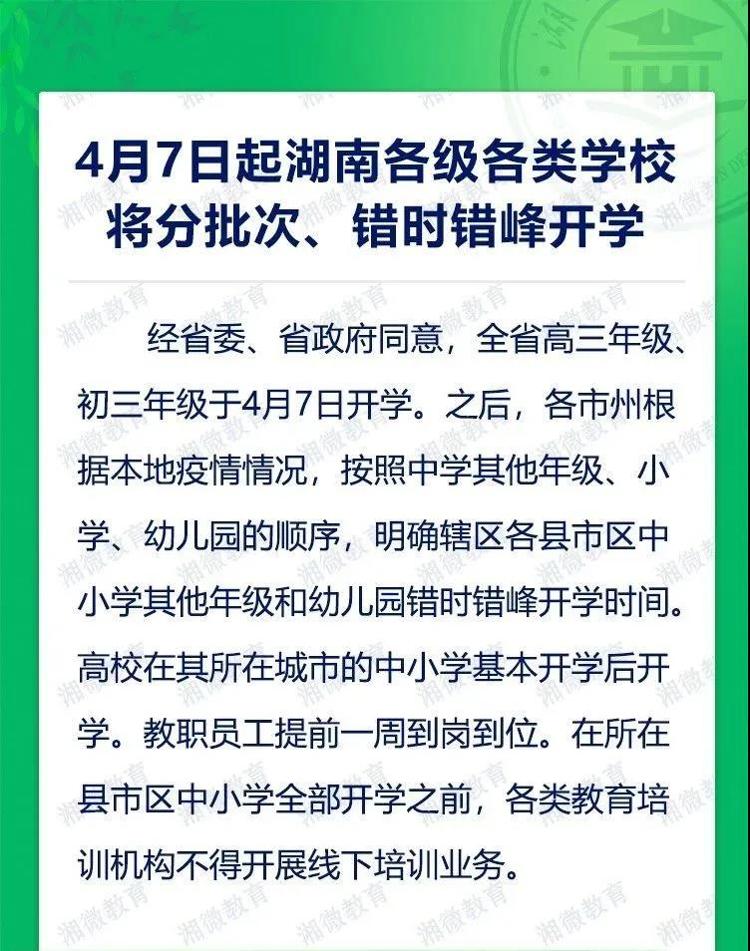 4月7日起湖南各级各类学校
将分批次、错时错峰开学

经省委、省政府同意，全省高三年级、初三年级于4月7日开学。之后，各市州根据本地疫情情况，按照中学其他年级、小学、幼儿园的顺序，明确辖区各县市区中小学其他年级和幼儿园错时错峰开学时间。高校在其所在城市的中小学基本开学后开学。教职员工提前一周到岗到位。在所在县市区中小学全部开学之前，各类教育培训机构不得开展线下培训业务。

湘微教育